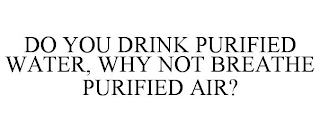 DO YOU DRINK PURIFIED WATER, WHY NOT BREATHE PURIFIED AIR?